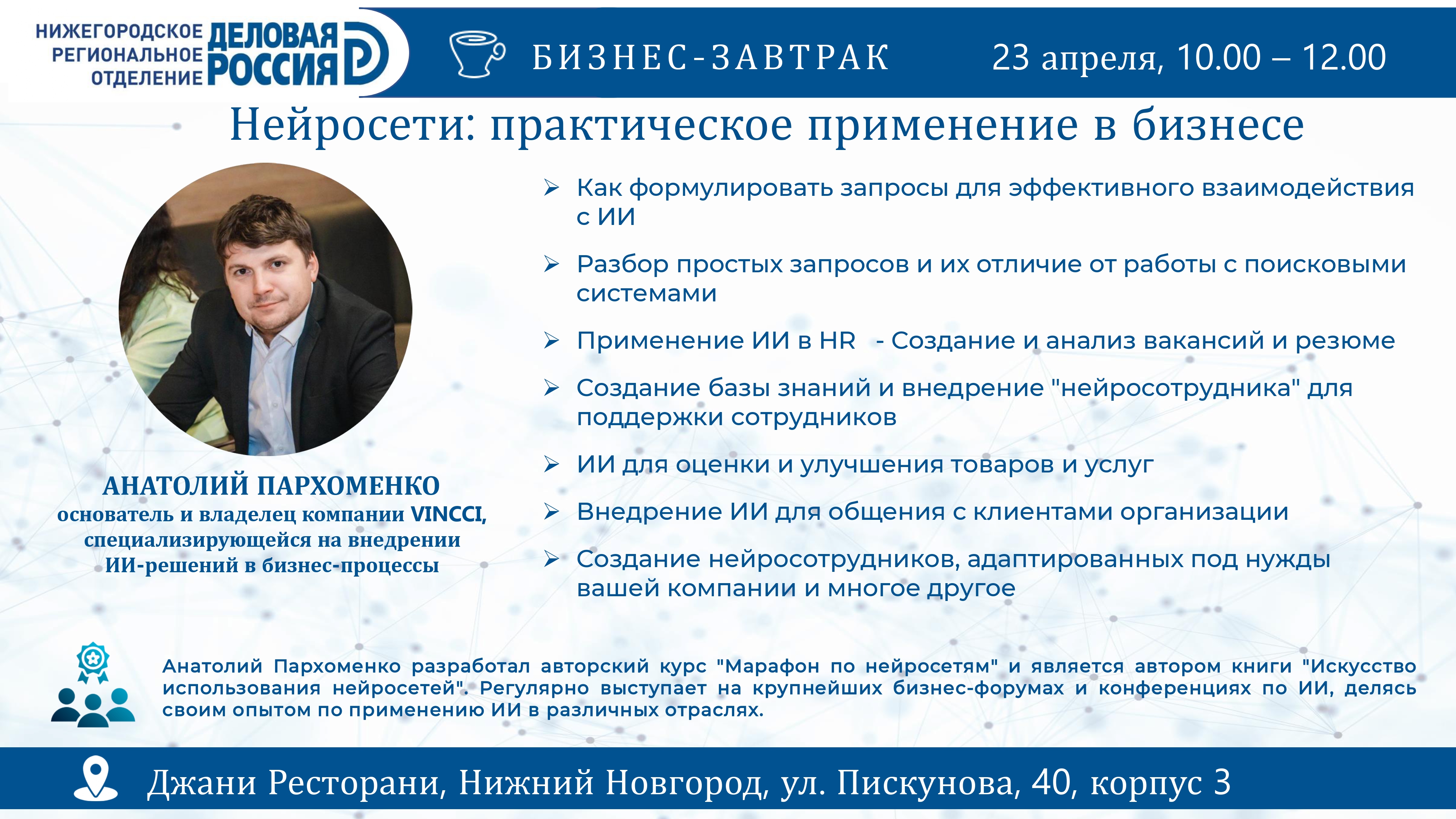 НИЖЕГОРОДСКОЕ
РЕГИОНАЛЬНОЕ
ОТДЕЛЕНИЕ
ДЕЛОВАЯ
РОССИЯ

БИЗНЕС-ЗАВТРАК

23 апреля, 10.00 – 12.00

Нейросети: практическое применение в бизнесе

АНАТОЛИЙ ПАРХОМЕНКО
основатель и владелец компании VINCCI,
специализирующейся на внедрении
ИИ-решений в бизнес-процессы

➢ Как формулировать запросы для эффективного взаимодействия с ИИ
➢ Разбор простых запросов и их отличие от работы с поисковыми системами
➢ Применение ИИ в HR - Создание и анализ вакансий и резюме
➢ Создание базы знаний и внедрение "нейросотрудника" для поддержки сотрудников
➢ ИИ для оценки и улучшения товаров и услуг
➢ Внедрение ИИ для общения с клиентами организации
➢ Создание нейросотрудников, адаптированных под нужды вашей компании и многое другое

Анатолий Пархоменко разработал авторский курс "Марафон по нейросетям" и является автором книги "Искусство использования нейросетей". Регулярно выступает на крупнейших бизнес-форумах и конференциях по ИИ, делясь своим опытом по применению ИИ в различных отраслях.

Джани Ресторани, Нижний Новгород, ул. Пискунова, 40, корпус 3